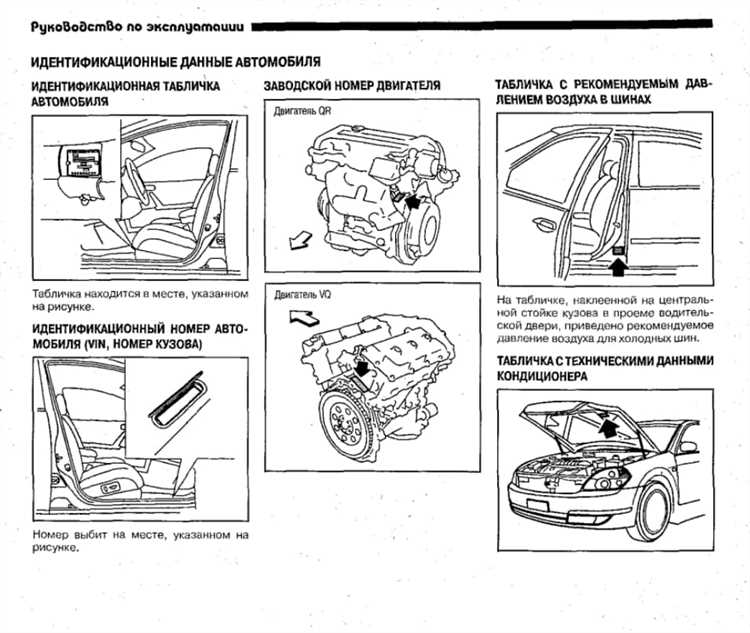 Руководство по эксплуатации

ИДЕНТИФИКАЦИОННЫЕ ДАННЫЕ АВТОМОБИЛЯ

ИДЕНТИФИКАЦИОННАЯ ТАБЛИЧКА АВТОМОБИЛЯ

Табличка находится в месте, указанном на рисунке.

ИДЕНТИФИКАЦИОННЫЙ НОМЕР АВТОМОБИЛЯ (VIN, НОМЕР КУЗОВА)

Номер выбит на месте, указанном на рисунке.

ЗАВОДСКОЙ НОМЕР ДВИГАТЕЛЯ

Двигатель QR

Двигатель VQ

ТАБЛИЧКА С РЕКОМЕНДУЕМЫМ ДАВЛЕНИЕМ ВОЗДУХА В ШИНАХ

На табличке, наклеенной на центральной стойке кузова в проеме водительской двери, приведено рекомендуемое давление воздуха для холодных шин.

ТАБЛИЧКА С ТЕХНИЧЕСКИМИ ДАННЫМИ КОНДИЦИОНЕРА